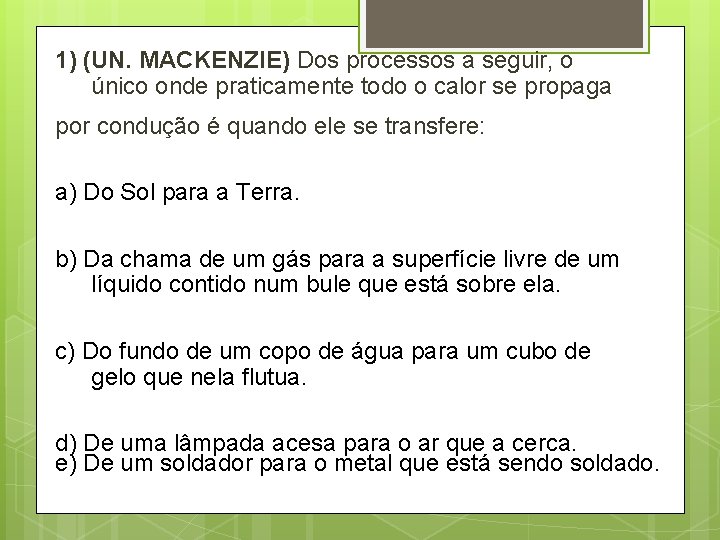 1) (UN. MACKENZIE) Dos processos a seguir, o único onde praticamente todo o calor se propaga por condução é quando ele se transfere:

a) Do Sol para a Terra.

b) Da chama de um gás para a superfície livre de um líquido contido num bule que está sobre ela.

c) Do fundo de um copo de água para um cubo de gelo que nela flutua.

d) De uma lâmpada acesa para o ar que a cerca.
e) De um soldador para o metal que está sendo soldado.